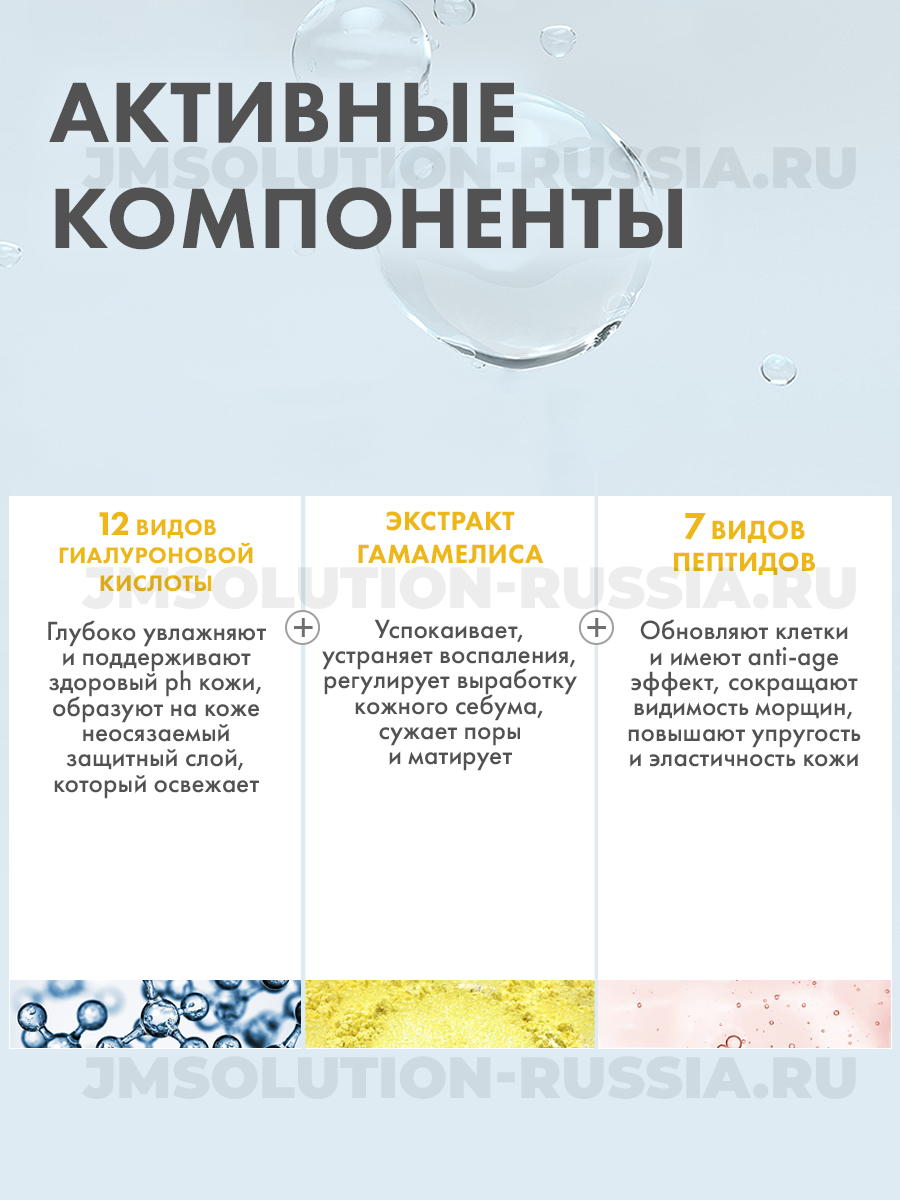 АКТИВНЫЕ КОМПОНЕНТЫ

12 ВИДОВ ГИАЛУРОНОВОЙ КИСЛОТЫ

Глубоко увлажняют и поддерживают здоровый ph кожи, образуют на коже неосязаемый защитный слой, который освежает

+

ЭКСТРАКТ ГАМАМЕЛИСА

Успокаивает, устраняет воспаления, регулирует выработку кожного себума, сужает поры и матирует

+

7 ВИДОВ ПЕПТИДОВ

Обновляют клетки и имеют anti-age эффект, сокращают видимость морщин, повышают упругость и эластичность кожи

JMSOLUTION-RUSSIA.RU